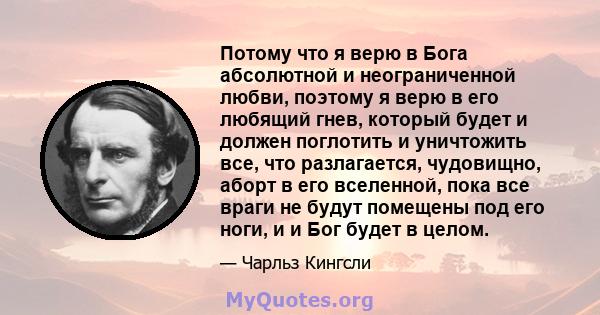 Потому что я верю в Бога абсолютной и неограниченной любви, поэтому я верю в его любящий гнев, который будет и должен поглотить и уничтожить все, что разлагается, чудовищно, аборт в его вселенной, пока все враги не будут помещены под его ноги, и и Бог будет в целом.

— Чарльз Кингсли

MyQuotes.org